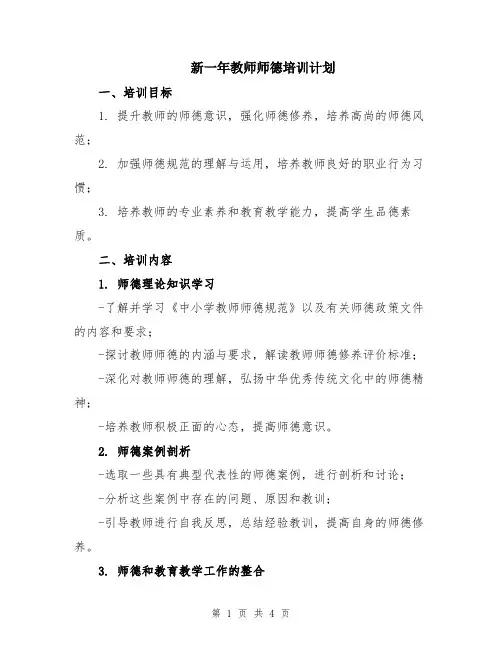 新一年教师师德培训计划

一、培训目标

1. 提升教师的师德意识，强化师德修养，培养高尚的师德风范；

2. 加强师德规范的理解与运用，培养教师良好的职业行为习惯；

3. 培养教师的专业素养和教育教学能力，提高学生品德素质。

二、培训内容

1. 师德理论知识学习

-了解并学习《中小学教师师德规范》以及有关师德政策文件的内容和要求；

-探讨教师师德的内涵与要求，解读教师师德修养评价标准；

-深化对教师师德的理解，弘扬中华优秀传统文化中的师德精神；

-培养教师积极正面的心态，提高师德意识。

2. 师德案例剖析

-选取一些具有典型代表性的师德案例，进行剖析和讨论；

-分析这些案例中存在的问题、原因和教训；

-引导教师进行自我反思，总结经验教训，提高自身的师德修养。

3. 师德和教育教学工作的整合

第 1 页 共 4 页